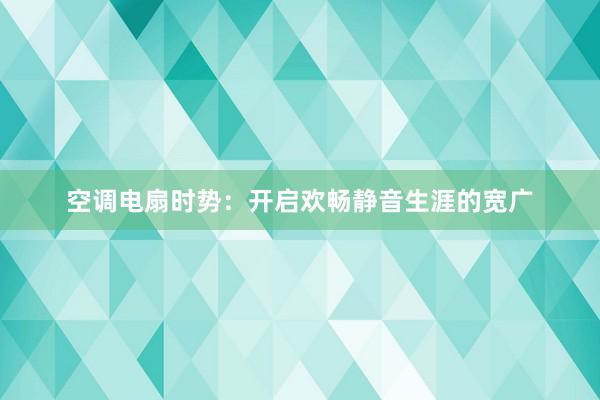 空调电扇时势：开启欢畅静音生涯的宽广